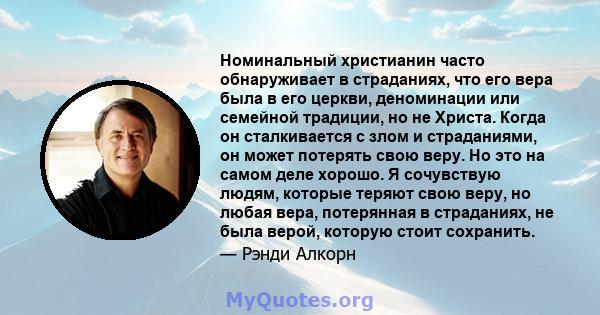 Номинальный христианин часто обнаруживает в страданиях, что его вера была в его церкви, деноминации или семейной традиции, но не Христа. Когда он сталкивается с злом и страданиями, он может потерять свою веру. Но это на самом деле хорошо. Я сочувствую людям, которые теряют свою веру, но любая вера, потерянная в страданиях, не была верой, которую стоит сохранить.
— Рэнди Алкорн

MyQuotes.org